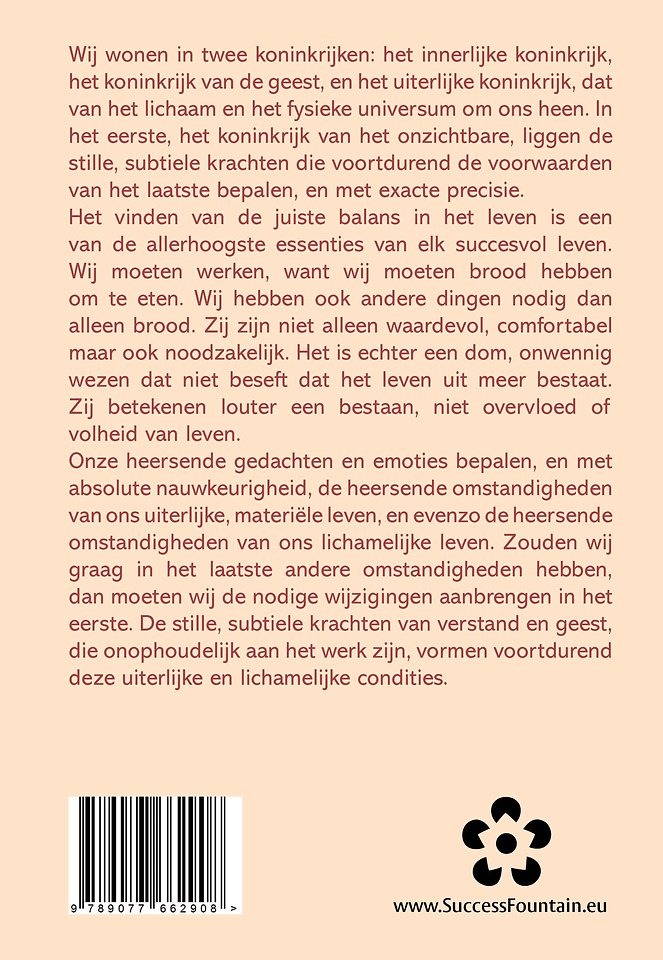 Wij wonen in twee koninkrijken: het innerlijke koninkrijk, het koninkrijk van de geest, en het uiterlijke koninkrijk, dat van het lichaam en het fysieke universum om ons heen. In het eerste, het koninkrijk van het onzichtbare, liggen de stille, subtiele krachten die voortdurend de voorwaarden van het laatste bepalen, en met exacte precisie.
Het vinden van de juiste balans in het leven is een van de allerhoogste essenties van elk succesvol leven. Wij moeten werken, want wij moeten brood hebben om te eten. Wij hebben ook andere dingen nodig dan alleen brood. Zij zijn niet alleen waardevol, comfortabel maar ook noodzakelijk. Het is echter een dom, onwennig wezen dat niet beseft dat het leven uit meer bestaat. Zij betekenen louter een bestaan, niet overvloed of volheid van leven.
Onze heersende gedachten en emoties bepalen, en met absolute nauwkeurigheid, de heersende omstandigheden van ons uiterlijke, materiële leven, en evenzo de heersende omstandigheden van ons lichamelijke leven. Zouden wij graag in het laatste andere omstandigheden hebben, dan moeten wij de nodige wijzigingen aanbrengen in het eerste. De stille, subtiele krachten van verstand en geest, die onophoudelijk aan het werk zijn, vormen voortdurend deze uiterlijke en lichamelijke condities.

9 789077 662908 >

www.SuccessFountain.eu